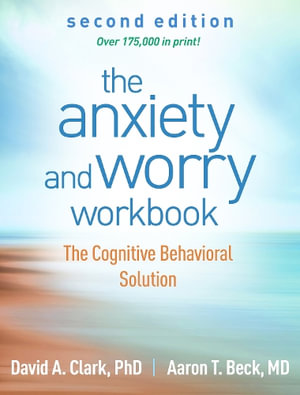 second edition

Over 175,000 in print!

the anxiety and worry workbook

The Cognitive Behavioral Solution

David A. Clark, PhD | Aaron T. Beck, MD